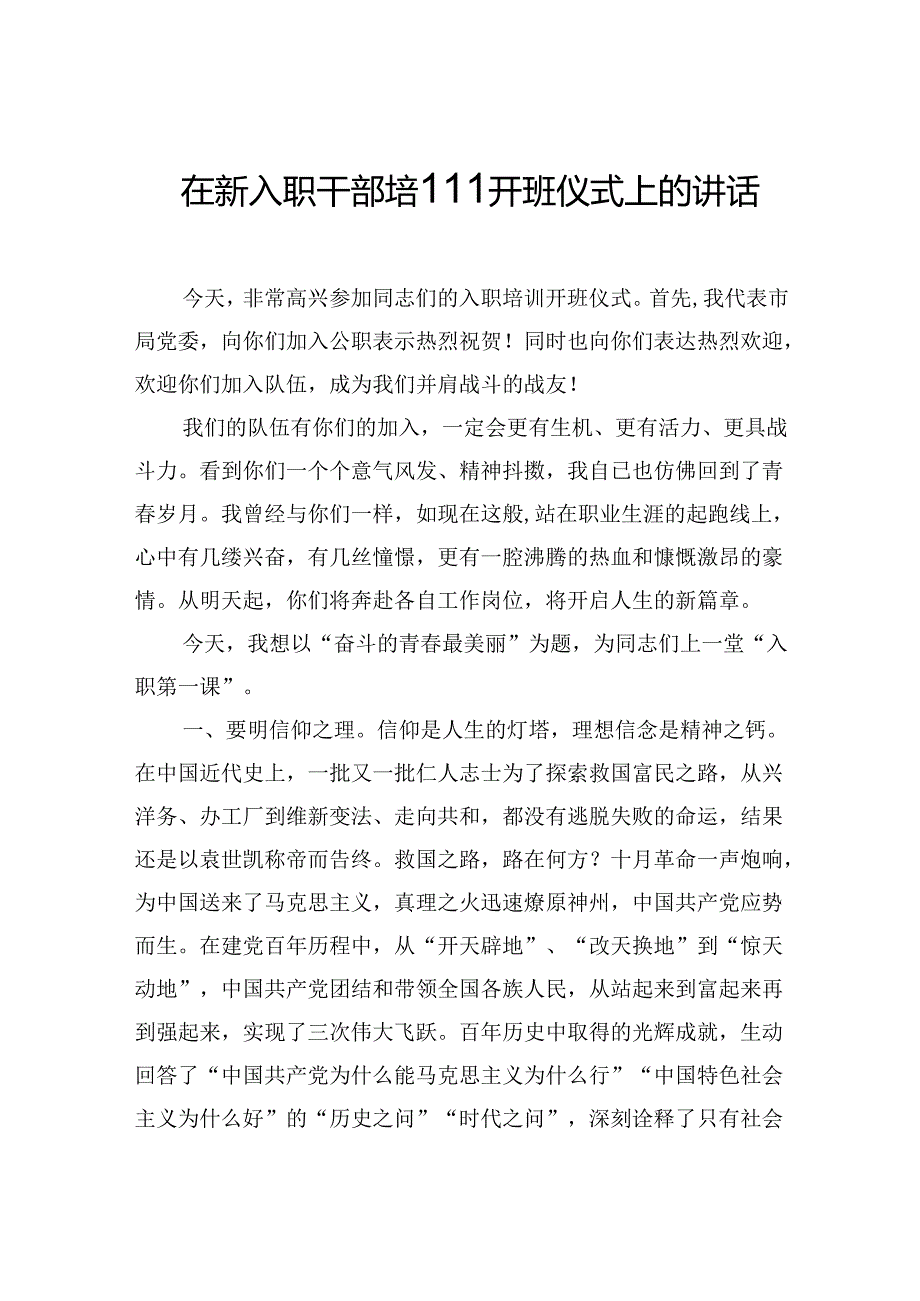 在新入职干部培111开班仪式上的讲话

今天，非常高兴参加同志们的入职培训开班仪式。首先，我代表市局党委，向你们加入公职表示热烈祝贺！同时也向你们表达热烈欢迎，欢迎你们加入队伍，成为我们并肩战斗的战友！

我们的队伍有你们的加入，一定会更有生机、更有活力、更具战斗力。看到你们一个个意气风发、精神抖擞，我自己也仿佛回到了青春岁月。我曾经与你们一样，如现在这般，站在职业生涯的起跑线上，心中有几缕兴奋，有几丝憧憬，更有一腔沸腾的热血和慷慨激昂的豪情。从明天起，你们将奔赴各自工作岗位，将开启人生的新篇章。

今天，我想以“奋斗的青春最美丽”为题，为同志们上一堂“入职第一课”。

一、要明信仰之理。信仰是人生的灯塔，理想信念是精神之钙。在中国近代史上，一批又一批仁人志士为了探索救国富民之路，从兴洋务、办工厂到维新变法、走向共和，都没有逃脱失败的命运，结果还是以袁世凯称帝而告终。救国之路，路在何方？十月革命一声炮响，为中国送来了马克思主义，真理之火迅速燎原神州，中国共产党应势而生。在建党百年历程中，从“开天辟地”、“改天换地”到“惊天动地”，中国共产党团结和带领全国各族人民，从站起来到富起来再到强起来，实现了三次伟大飞跃。百年历史中取得的光辉成就，生动回答了“中国共产党为什么能马克思主义为什么行”“中国特色社会主义为什么好”的“历史之问”“时代之问”，深刻诠释了只有社会